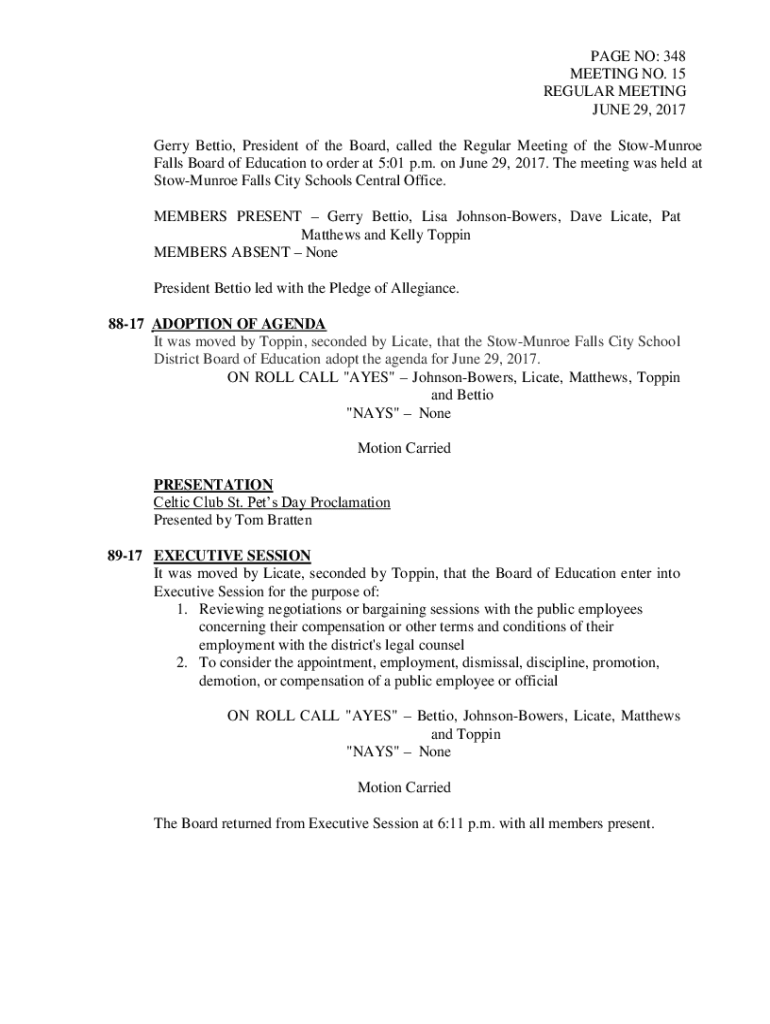 PAGE NO: 348
MEETING NO. 15
REGULAR MEETING
JUNE 29, 2017

Gerry Bettio, President of the Board, called the Regular Meeting of the Stow-Munroe Falls Board of Education to order at 5:01 p.m. on June 29, 2017. The meeting was held at Stow-Munroe Falls City Schools Central Office.

MEMBERS PRESENT – Gerry Bettio, Lisa Johnson-Bowers, Dave Licate, Pat Matthews and Kelly Toppin
MEMBERS ABSENT – None

President Bettio led with the Pledge of Allegiance.

88-17 ADOPTION OF AGENDA
It was moved by Toppin, seconded by Licate, that the Stow-Munroe Falls City School District Board of Education adopt the agenda for June 29, 2017.
ON ROLL CALL "AYES" – Johnson-Bowers, Licate, Matthews, Toppin and Bettio
"NAYS" – None

Motion Carried

PRESENTATION
Celtic Club St. Pet's Day Proclamation
Presented by Tom Bratten

89-17 EXECUTIVE SESSION
It was moved by Licate, seconded by Toppin, that the Board of Education enter into Executive Session for the purpose of:
1. Reviewing negotiations or bargaining sessions with the public employees concerning their compensation or other terms and conditions of their employment with the district's legal counsel
2. To consider the appointment, employment, dismissal, discipline, promotion, demotion, or compensation of a public employee or official

ON ROLL CALL "AYES" – Bettio, Johnson-Bowers, Licate, Matthews and Toppin
"NAYS" – None

Motion Carried

The Board returned from Executive Session at 6:11 p.m. with all members present.